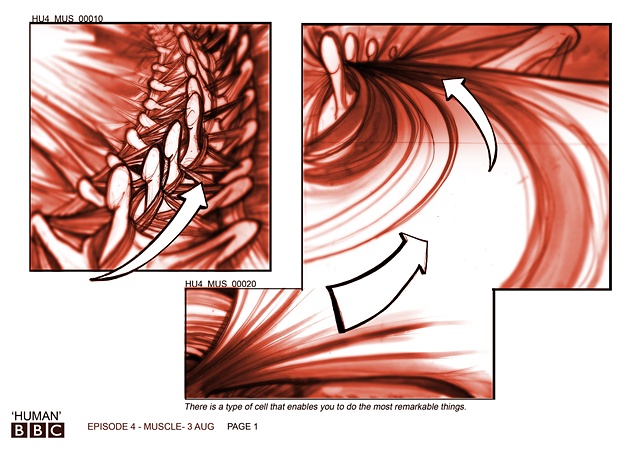 HU4_MUS_00010

HU4_MUS_00020

There is a type of cell that enables you to do the most remarkable things.

'HUMAN'
BBC

EPISODE 4 - MUSCLE- 3 AUG PAGE 1